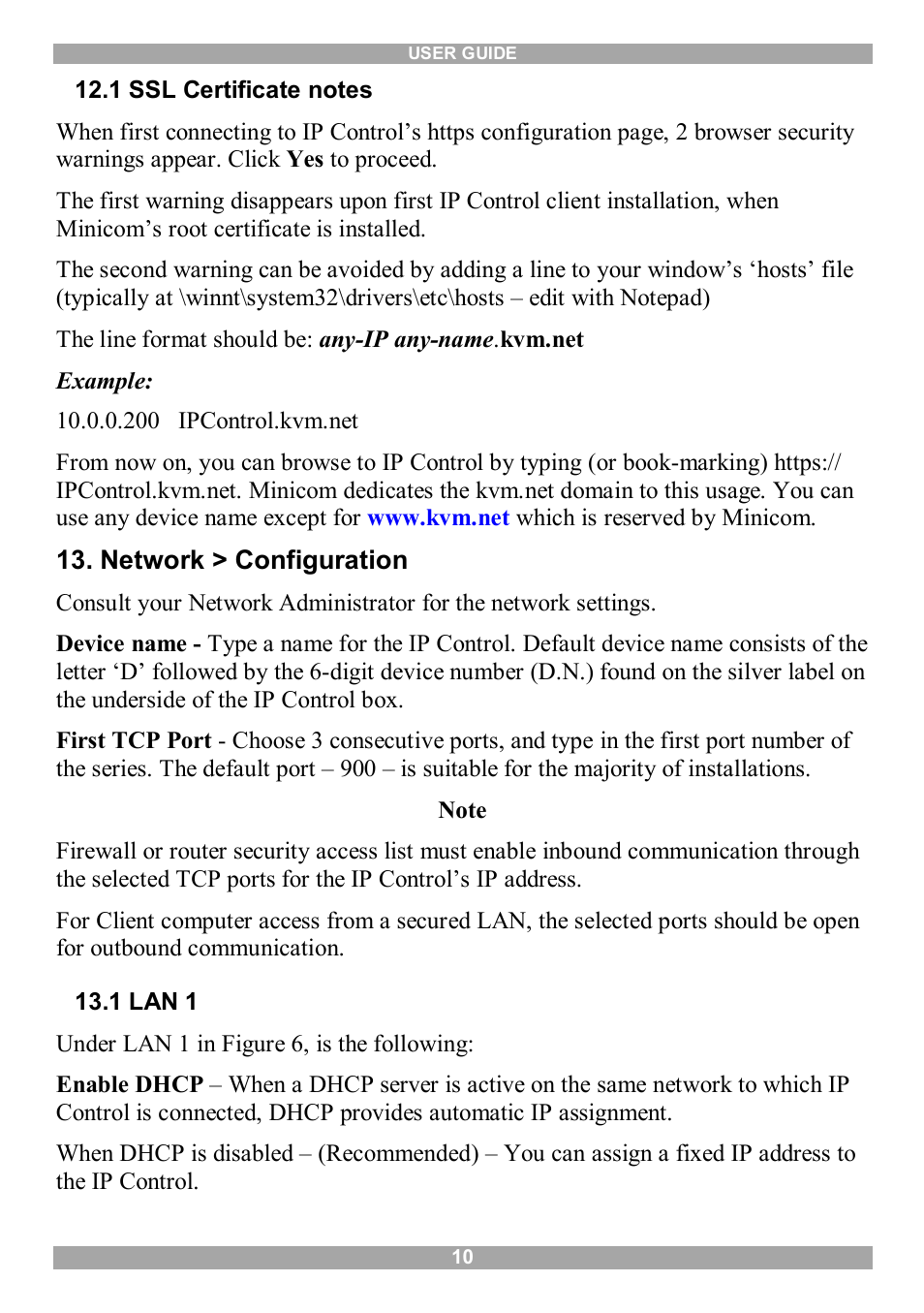 USER GUIDE

12.1 SSL Certificate notes

When first connecting to IP Control's https configuration page, 2 browser security warnings appear. Click Yes to proceed.

The first warning disappears upon first IP Control client installation, when Minicom's root certificate is installed.

The second warning can be avoided by adding a line to your window's 'hosts' file (typically at \winnt\system32\drivers\etc\hosts – edit with Notepad)

The line format should be: any-IP any-name.kvm.net

Example:

10.0.0.200 IPControl.kvm.net

From now on, you can browse to IP Control by typing (or book-marking) https:// IPControl.kvm.net. Minicom dedicates the kvm.net domain to this usage. You can use any device name except for www.kvm.net which is reserved by Minicom.

13. Network > Configuration

Consult your Network Administrator for the network settings.

Device name - Type a name for the IP Control. Default device name consists of the letter 'D' followed by the 6-digit device number (D.N.) found on the silver label on the underside of the IP Control box.

First TCP Port - Choose 3 consecutive ports, and type in the first port number of the series. The default port – 900 – is suitable for the majority of installations.

Note

Firewall or router security access list must enable inbound communication through the selected TCP ports for the IP Control's IP address.

For Client computer access from a secured LAN, the selected ports should be open for outbound communication.

13.1 LAN 1

Under LAN 1 in Figure 6, is the following:

Enable DHCP – When a DHCP server is active on the same network to which IP Control is connected, DHCP provides automatic IP assignment.

When DHCP is disabled – (Recommended) – You can assign a fixed IP address to the IP Control.

10